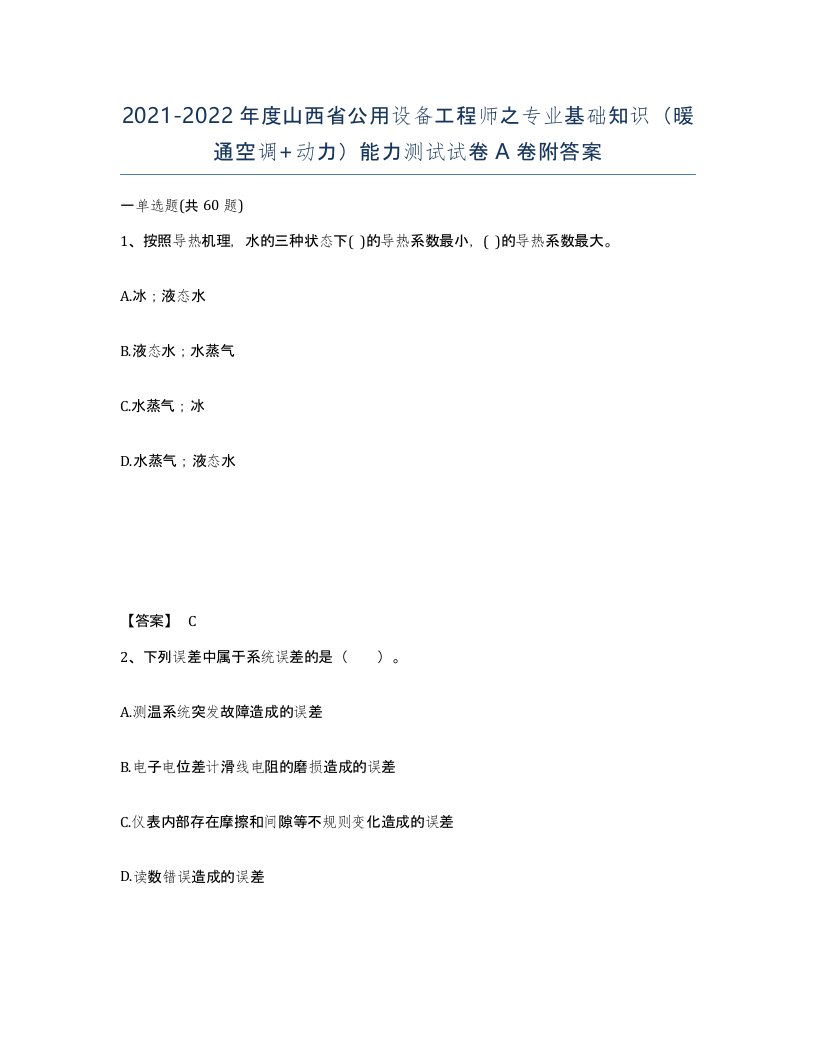 2021-2022年度山西省公用设备工程师之专业基础知识（暖通空调+动力）能力测试试卷A卷附答案

一单选题(共60题)

1、按照导热机理，水的三种状态下( )的导热系数最小，( )的导热系数最大。

A.冰；液态水

B.液态水；水蒸气

C.水蒸气；冰

D.水蒸气；液态水

【答案】 C

2、下列误差中属于系统误差的是（ ）。

A.测温系统突发故障造成的误差

B.电子电位差计滑线电阻的磨损造成的误差

C.仪表内部存在摩擦和间隙等不规则变化造成的误差

D.读数错误造成的误差